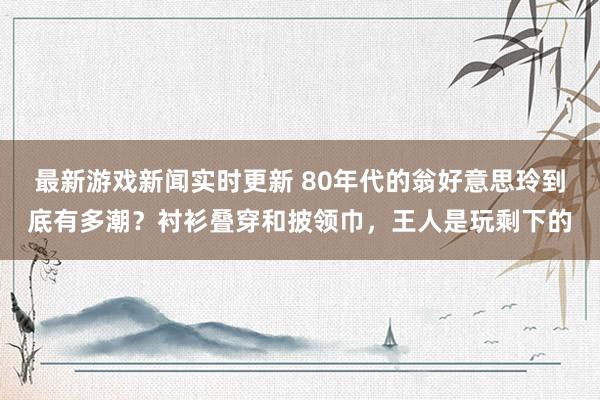 最新游戏新闻实时更新 80年代的翁好意思玲到底有多潮？衬衫叠穿和披领巾，王人是玩剩下的